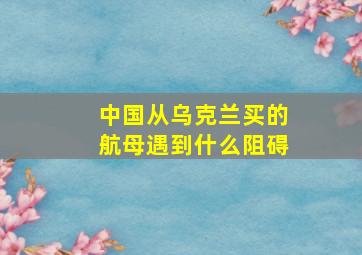 中国从乌克兰买的航母遇到什么阻碍